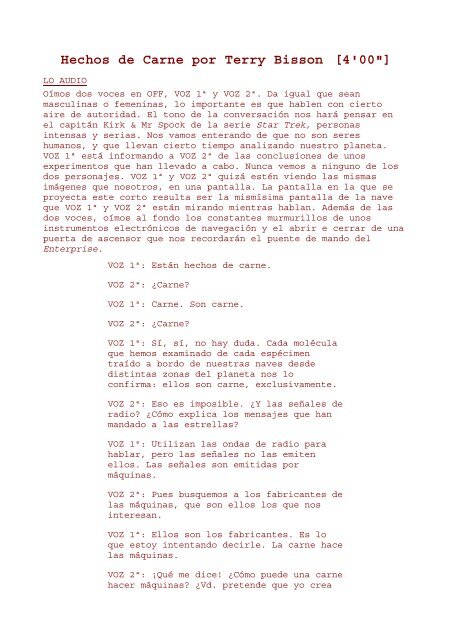 Hechos de Carne por Terry Bisson [4'00"]

LO AUDIO

Oímos dos voces en OFF, VOZ 1ª y VOZ 2ª. Da igual que sean masculinas o femeninas, lo importante es que hablen con cierto aire de autoridad. El tono de la conversación nos hará pensar en el capitán Kirk & Mr Spock de la serie Star Trek, personas intensas y serias. Nos vamos enterando de que no son seres humanos, y que llevan cierto tiempo analizando nuestro planeta. VOZ 1ª está informando a VOZ 2ª de las conclusiones de unos experimentos que han llevado a cabo. Nunca vemos a ninguno de los dos personajes. VOZ 1ª y VOZ 2ª quizá estén viendo las mismas imágenes que nosotros, en una pantalla. La pantalla en la que se proyecta este corto resulta ser la mismísima pantalla de la nave que VOZ 1ª y VOZ 2ª están mirando mientras hablan. Además de las dos voces, oímos al fondo los constantes murmurillos de unos instrumentos electrónicos de navegación y el abrir e cerrar de una puerta de ascensor que nos recordarán el puente de mando del Enterprise.

VOZ 1ª: Están hechos de carne.

VOZ 2ª: ¿Carne?

VOZ 1ª: Carne. Son carne.

VOZ 2ª: ¿Carne?

VOZ 1ª: Sí, sí, no hay duda. Cada molécula que hemos examinado de cada espécimen traído a bordo de nuestras naves desde distintas zonas del planeta nos lo confirma: ellos son carne, exclusivamente.

VOZ 2ª: Eso es imposible. ¿Y las señales de radio? ¿Cómo explica los mensajes que han mandado a las estrellas?

VOZ 1ª: Utilizan las ondas de radio para hablar, pero las señales no las emiten ellos. Las señales son emitidas por máquinas.

VOZ 2ª: Pues busquemos a los fabricantes de las máquinas, que son ellos los que nos interesan.

VOZ 1ª: Ellos son los fabricantes. Es lo que estoy intentando decirle. La carne hace las máquinas.

VOZ 2ª: ¡Qué me dice! ¿Cómo puede una carne hacer máquinas? ¿Vd. pretende que yo crea